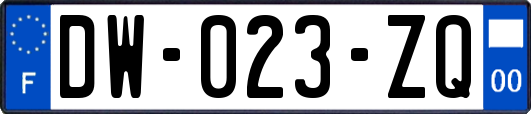 F
DW-023-ZQ
00